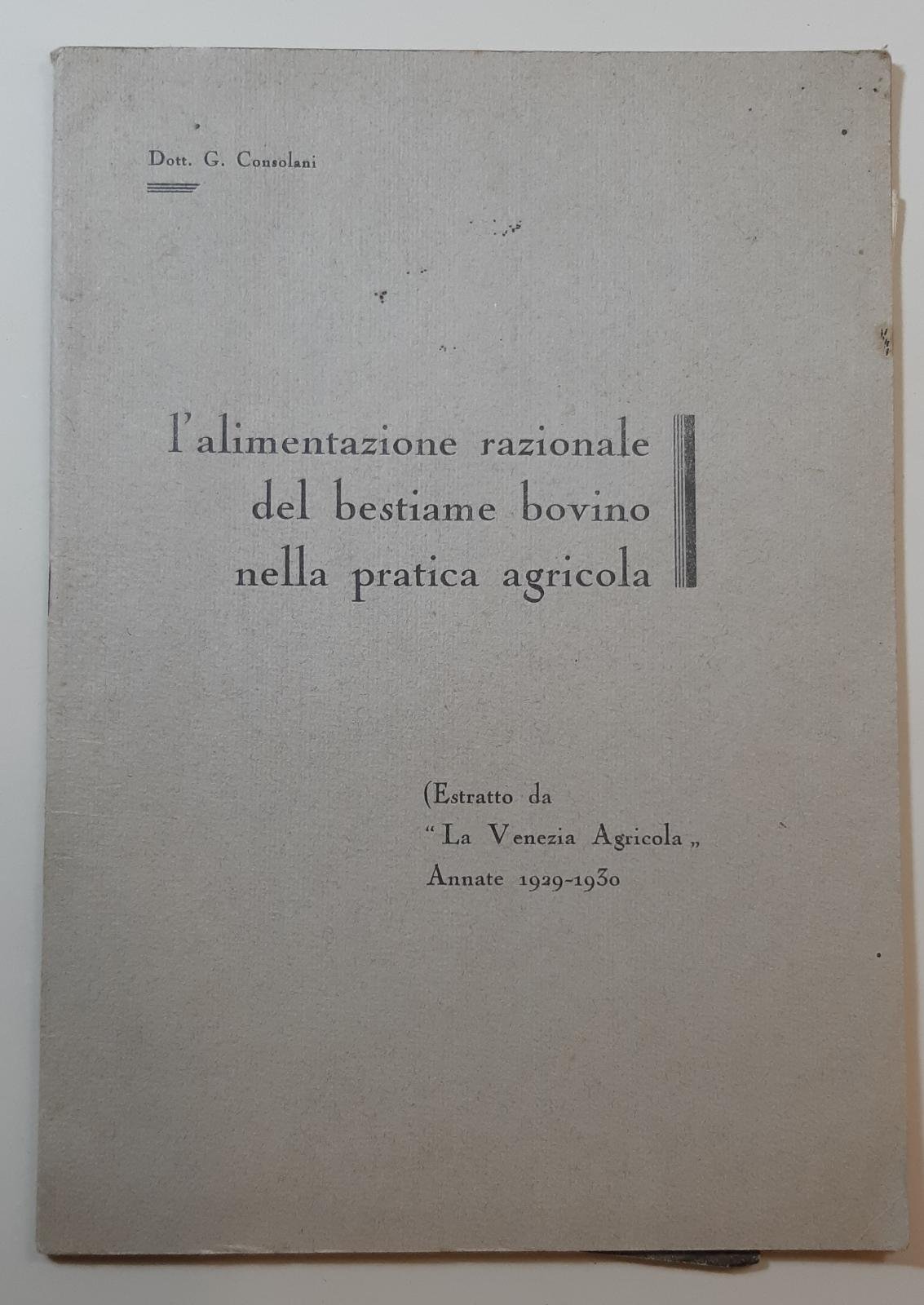 Dott. G. Consolani

l'alimentazione razionale del bestiame bovino nella pratica agricola

(Estratto da "La Venezia Agricola„ Annate 1929-1930